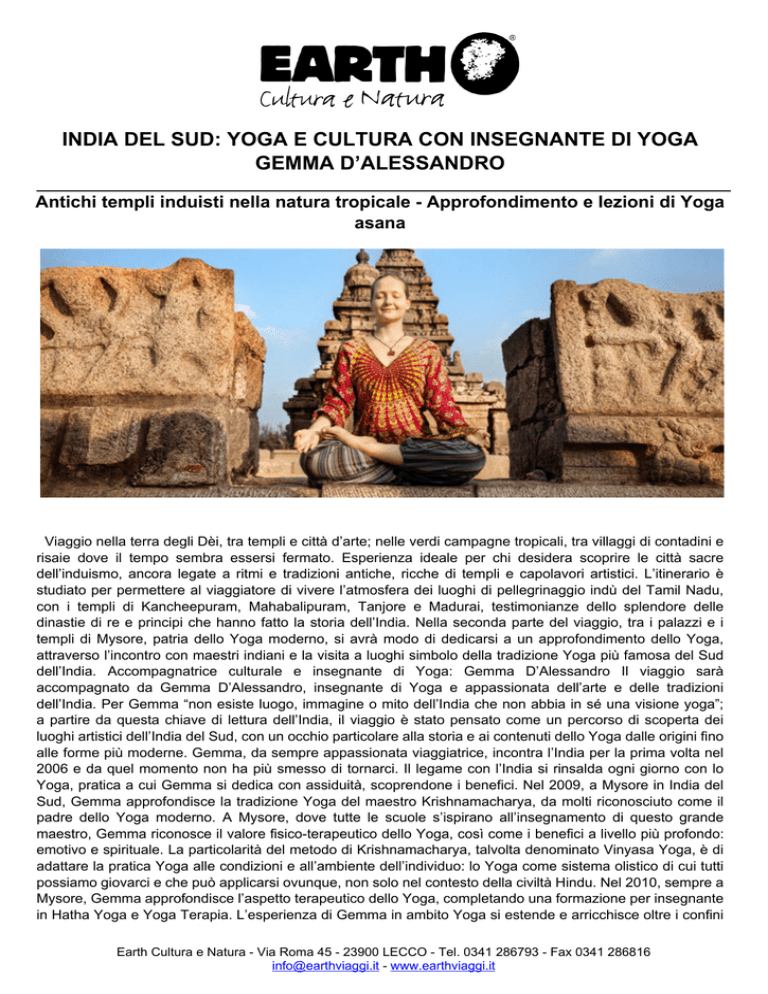 EARTH
Cultura e Natura

INDIA DEL SUD: YOGA E CULTURA CON INSEGNANTE DI YOGA GEMMA D'ALESSANDRO

Antichi templi induisti nella natura tropicale - Approfondimento e lezioni di Yoga asana

Viaggio nella terra degli Dèi, tra templi e città d'arte; nelle verdi campagne tropicali, tra villaggi di contadini e risaie dove il tempo sembra essersi fermato. Esperienza ideale per chi desidera scoprire le città sacre dell'induismo, ancora legate a ritmi e tradizioni antiche, ricche di templi e capolavori artistici. L'itinerario è studiato per permettere al viaggiatore di vivere l'atmosfera dei luoghi di pellegrinaggio indù del Tamil Nadu, con i templi di Kancheepuram, Mahabalipuram, Tanjore e Madurai, testimonianze dello splendore delle dinastie di re e principi che hanno fatto la storia dell'India. Nella seconda parte del viaggio, tra i palazzi e i templi di Mysore, patria dello Yoga moderno, si avrà modo di dedicarsi a un approfondimento dello Yoga, attraverso l'incontro con maestri indiani e la visita a luoghi simbolo della tradizione Yoga più famosa del Sud dell'India. Accompagnatrice culturale e insegnante di Yoga: Gemma D'Alessandro Il viaggio sarà accompagnato da Gemma D'Alessandro, insegnante di Yoga e appassionata dell'arte e delle tradizioni dell'India. Per Gemma "non esiste luogo, immagine o mito dell'India che non abbia in sé una visione yoga"; a partire da questa chiave di lettura dell'India, il viaggio è stato pensato come un percorso di scoperta dei luoghi artistici dell'India del Sud, con un occhio particolare alla storia e ai contenuti dello Yoga dalle origini fino alle forme più moderne. Gemma, da sempre appassionata viaggiatrice, incontra l'India per la prima volta nel 2006 e da quel momento non ha più smesso di tornarci. Il legame con l'India si rinsalda ogni giorno con lo Yoga, pratica a cui Gemma si dedica con assiduità, scoprendone i benefici. Nel 2009, a Mysore in India del Sud, Gemma approfondisce la tradizione Yoga del maestro Krishnamacharya, da molti riconosciuto come il padre dello Yoga moderno. A Mysore, dove tutte le scuole s'ispirano all'insegnamento di questo grande maestro, Gemma riconosce il valore fisico-terapeutico dello Yoga, così come i benefici a livello più profondo: emotivo e spirituale. La particolarità del metodo di Krishnamacharya, talvolta denominato Vinyasa Yoga, è di adattare la pratica Yoga alle condizioni e all'ambiente dell'individuo: lo Yoga come sistema olistico di cui tutti possiamo giovarci e che può applicarsi ovunque, non solo nel contesto della civiltà Hindu. Nel 2010, sempre a Mysore, Gemma approfondisce l'aspetto terapeutico dello Yoga, completando una formazione per insegnante in Hatha Yoga e Yoga Terapia. L'esperienza di Gemma in ambito Yoga si estende e arricchisce oltre i confini

Earth Cultura e Natura - Via Roma 45 - 23900 LECCO - Tel. 0341 286793 - Fax 0341 286816
info@earthviaggi.it - www.earthviaggi.it